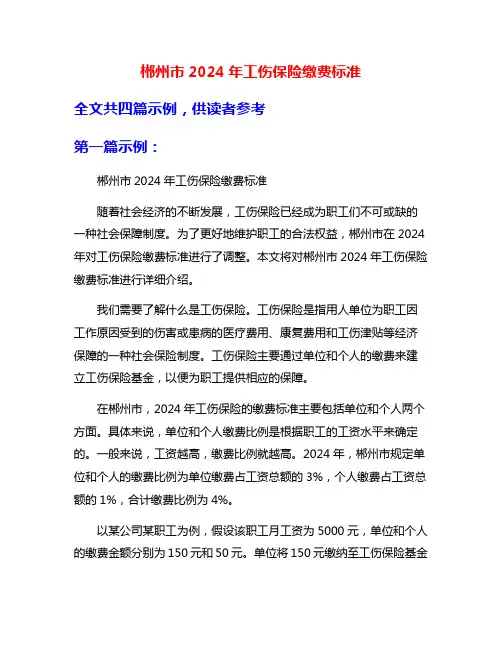 郴州市 2024 年工伤保险缴费标准

全文共四篇示例，供读者参考

第一篇示例：

郴州市 2024 年工伤保险缴费标准

随着社会经济的不断发展，工伤保险已经成为职工们不可或缺的一种社会保障制度。为了更好地维护职工的合法权益，郴州市在 2024 年对工伤保险缴费标准进行了调整。本文将对郴州市 2024 年工伤保险缴费标准进行详细介绍。

我们需要了解什么是工伤保险。工伤保险是指用人单位为职工因工作原因受到的伤害或患病的医疗费用、康复费用和工伤津贴等经济保障的一种社会保险制度。工伤保险主要通过单位和个人的缴费来建立工伤保险基金，以便为职工提供相应的保障。

在郴州市，2024 年工伤保险的缴费标准主要包括单位和个人两个方面。具体来说，单位和个人缴费比例是根据职工的工资水平来确定的。一般来说，工资越高，缴费比例就越高。2024 年，郴州市规定单位和个人的缴费比例为单位缴费占工资总额的 3%，个人缴费占工资总额的 1%，合计缴费比例为 4%。

以某公司某职工为例，假设该职工月工资为 5000 元，单位和个人的缴费金额分别为 150 元和 50 元。单位将 150 元缴纳至工伤保险基金